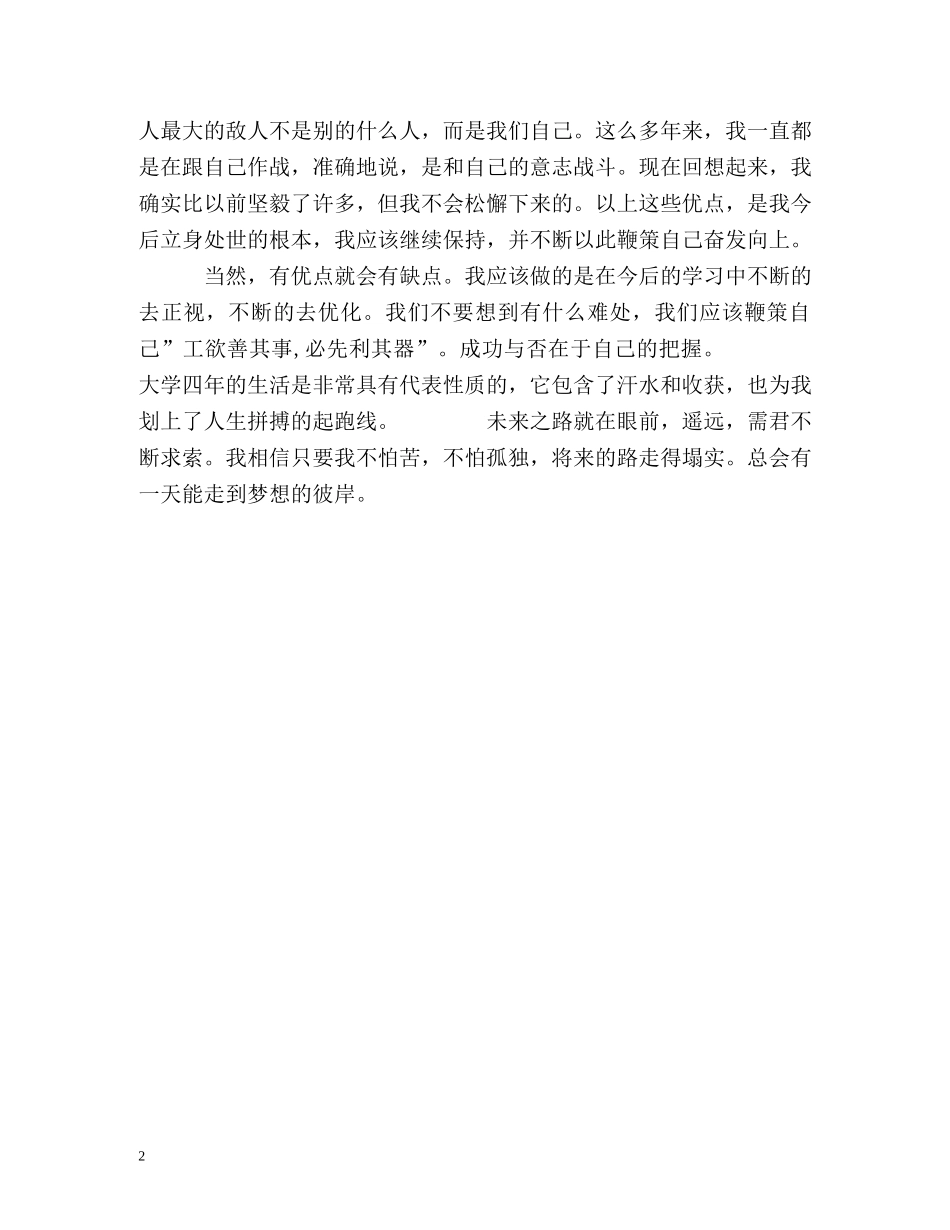 人最大的敌人不是别的什么人，而是我们自己。这么多年来，我一直都是在跟自己作战，准确地说，是和自己的意志战斗。现在回想起来，我确实比以前坚毅了许多，但我不会松懈下来的。以上这些优点，是我今后立身处世的根本，我应该继续保持，并不断以此鞭策自己奋发向上。

当然，有优点就会有缺点。我应该做的是在今后的学习中不断的去正视，不断的去优化。我们不要想到有什么难处，我们应该鞭策自己”工欲善其事,必先利其器”。成功与否在于自己的把握。

大学四年的生活是非常具有代表性质的，它包含了汗水和收获，也为我划上了人生拼搏的起跑线。 未来之路就在眼前，遥远，需君不断求索。我相信只要我不怕苦，不怕孤独，将来的路走得塌实。总会有一天能走到梦想的彼岸。

2